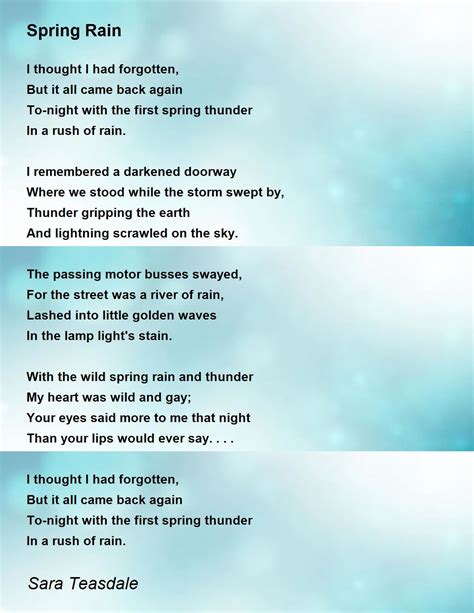 Spring Rain

I thought I had forgotten,
But it all came back again
To-night with the first spring thunder
In a rush of rain.

I remembered a darkened doorway
Where we stood while the storm swept by,
Thunder gripping the earth
And lightning scrawled on the sky.

The passing motor busses swayed,
For the street was a river of rain,
Lashed into little golden waves
In the lamp light's stain.

With the wild spring rain and thunder
My heart was wild and gay;
Your eyes said more to me that night
Than your lips would ever say. . . .

I thought I had forgotten,
But it all came back again
To-night with the first spring thunder
In a rush of rain.

Sara Teasdale